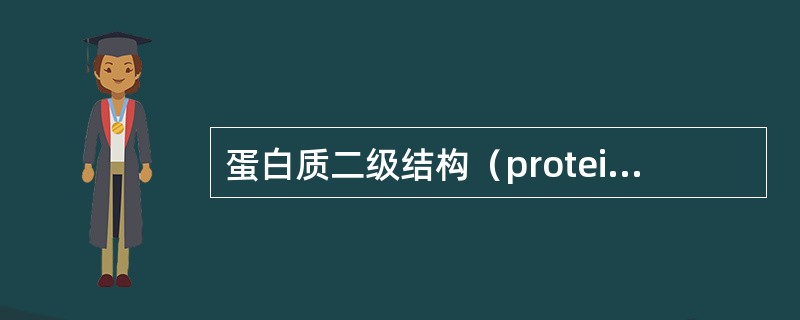 蛋白质二级结构（protei...